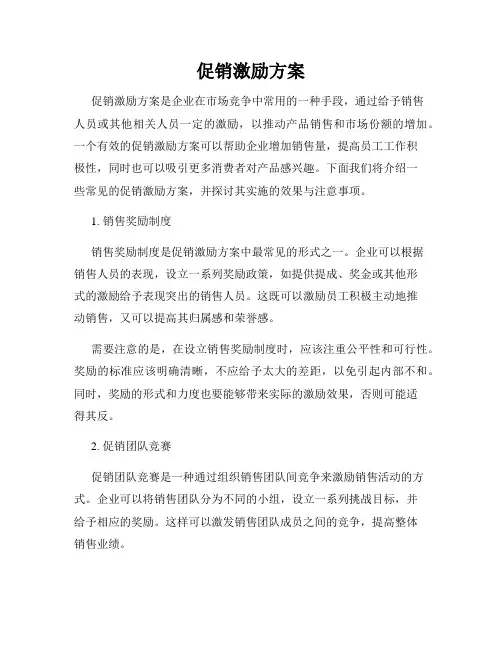 促销激励方案

促销激励方案是企业在市场竞争中常用的一种手段，通过给予销售人员或其他相关人员一定的激励，以推动产品销售和市场份额的增加。一个有效的促销激励方案可以帮助企业增加销售量，提高员工工作积极性，同时也可以吸引更多消费者对产品感兴趣。下面我们将介绍一些常见的促销激励方案，并探讨其实施的效果与注意事项。

1. 销售奖励制度

销售奖励制度是促销激励方案中最常见的形式之一。企业可以根据销售人员的表现，设立一系列奖励政策，如提供提成、奖金或其他形式的激励给予表现突出的销售人员。这既可以激励员工积极主动地推动销售，又可以提高其归属感和荣誉感。

需要注意的是，在设立销售奖励制度时，应该注重公平性和可行性。奖励的标准应该明确清晰，不应给予太大的差距，以免引起内部不和。同时，奖励的形式和力度也要能够带来实际的激励效果，否则可能适得其反。

2. 促销团队竞赛

促销团队竞赛是一种通过组织销售团队间竞争来激励销售活动的方式。企业可以将销售团队分为不同的小组，设立一系列挑战目标，并给予相应的奖励。这样可以激发销售团队成员之间的竞争，提高整体销售业绩。